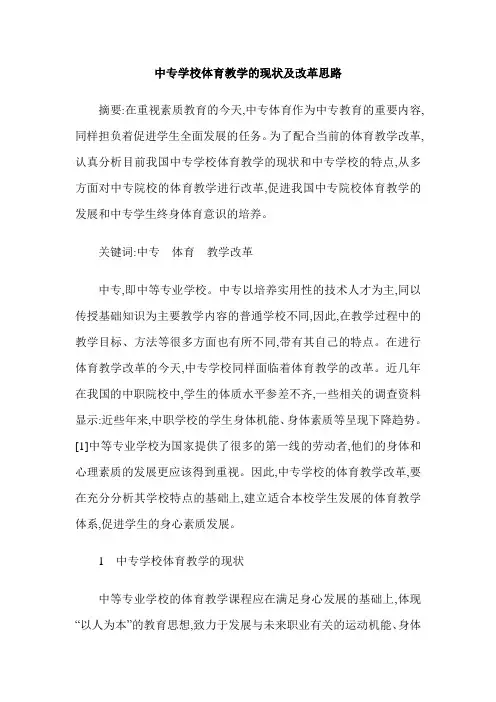 中专学校体育教学的现状及改革思路

摘要:在重视素质教育的今天,中专体育作为中专教育的重要内容,同样担负着促进学生全面发展的任务。为了配合当前的体育教学改革,认真分析目前我国中专学校体育教学的现状和中专学校的特点,从多方面对中专院校的体育教学进行改革,促进我国中专院校体育教学的发展和中专学生终身体育意识的培养。

关键词:中专　体育　教学改革

中专,即中等专业学校。中专以培养实用性的技术人才为主,同以传授基础知识为主要教学内容的普通学校不同,因此,在教学过程中的教学目标、方法等很多方面也有所不同,带有其自己的特点。在进行体育教学改革的今天,中专学校同样面临着体育教学的改革。近几年在我国的中职院校中,学生的体质水平参差不齐,一些相关的调查资料显示:近些年来,中职学校的学生身体机能、身体素质等呈现下降趋势。[1]中等专业学校为国家提供了很多的第一线的劳动者,他们的身体和心理素质的发展更应该得到重视。因此,中专学校的体育教学改革,要在充分分析其学校特点的基础上,建立适合本校学生发展的体育教学体系,促进学生的身心素质发展。

1　中专学校体育教学的现状

中等专业学校的体育教学课程应在满足身心发展的基础上,体现“以人为本”的教育思想,致力于发展与未来职业有关的运动机能、身体